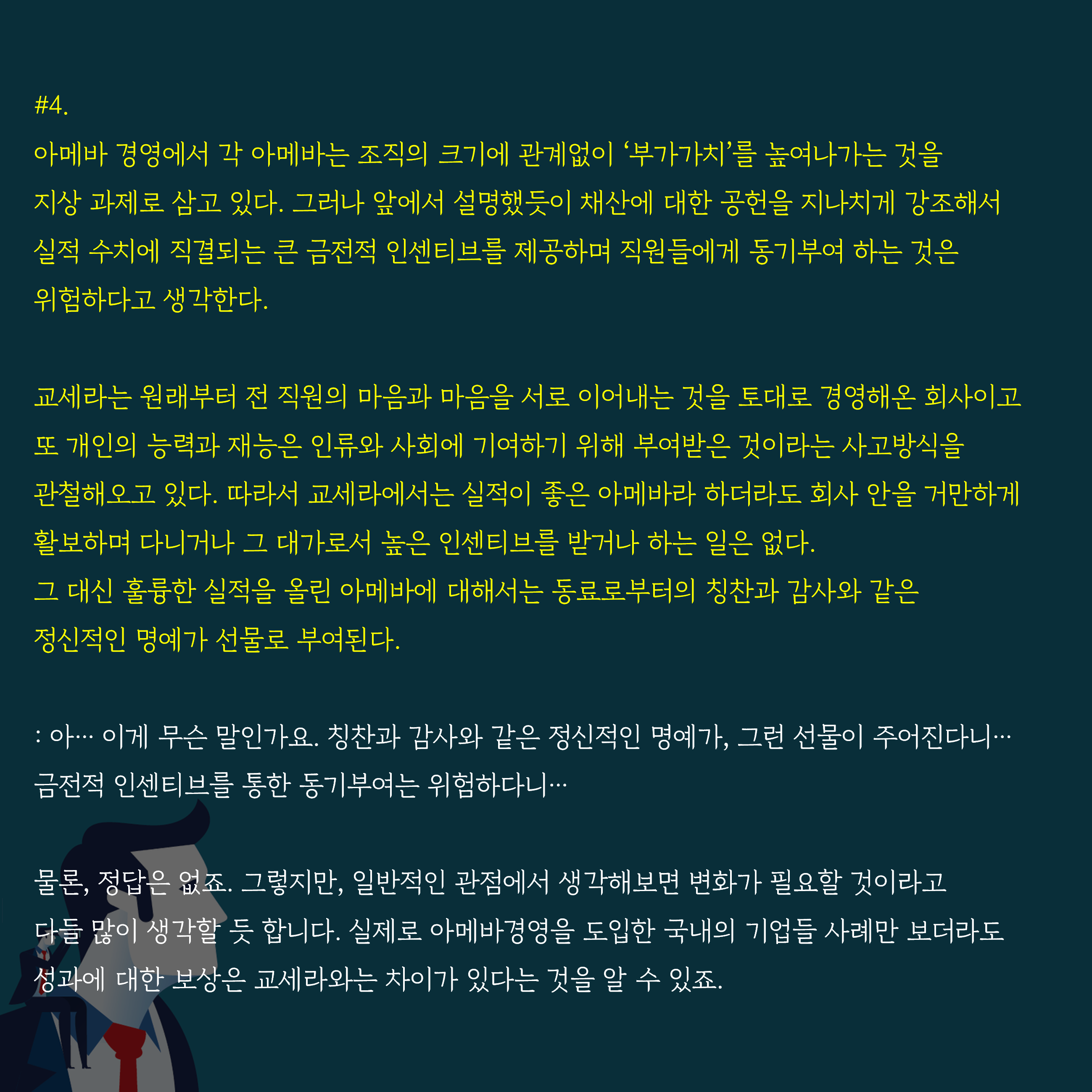 #4.
아메바 경영에서 각 아메바는 조직의 크기에 관계없이 '부가가치'를 높여나가는 것을 지상 과제로 삼고 있다. 그러나 앞에서 설명했듯이 채산에 대한 공헌을 지나치게 강조해서 실적 수치에 직결되는 큰 금전적 인센티브를 제공하며 직원들에게 동기부여 하는 것은 위험하다고 생각한다.

교세라는 원래부터 전 직원의 마음과 마음을 서로 이어내는 것을 토대로 경영해온 회사이고 또 개인의 능력과 재능은 인류와 사회에 기여하기 위해 부여받은 것이라는 사고방식을 관철해오고 있다. 따라서 교세라에서는 실적이 좋은 아메바라 하더라도 회사 안을 거만하게 활보하며 다니거나 그 대가로서 높은 인센티브를 받거나 하는 일은 없다.
그 대신 훌륭한 실적을 올린 아메바에 대해서는 동료로부터의 칭찬과 감사와 같은 정신적인 명예가 선물로 부여된다.

: 아… 이게 무슨 말인가요. 칭찬과 감사와 같은 정신적인 명예가, 그런 선물이 주어진다니… 금전적 인센티브를 통한 동기부여는 위험하다니…

물론, 정답은 없죠. 그렇지만, 일반적인 관점에서 생각해보면 변화가 필요할 것이라고 다들 많이 생각할 듯 합니다. 실제로 아메바경영을 도입한 국내의 기업들 사례만 보더라도 성과에 대한 보상은 교세라와는 차이가 있다는 것을 알 수 있죠.